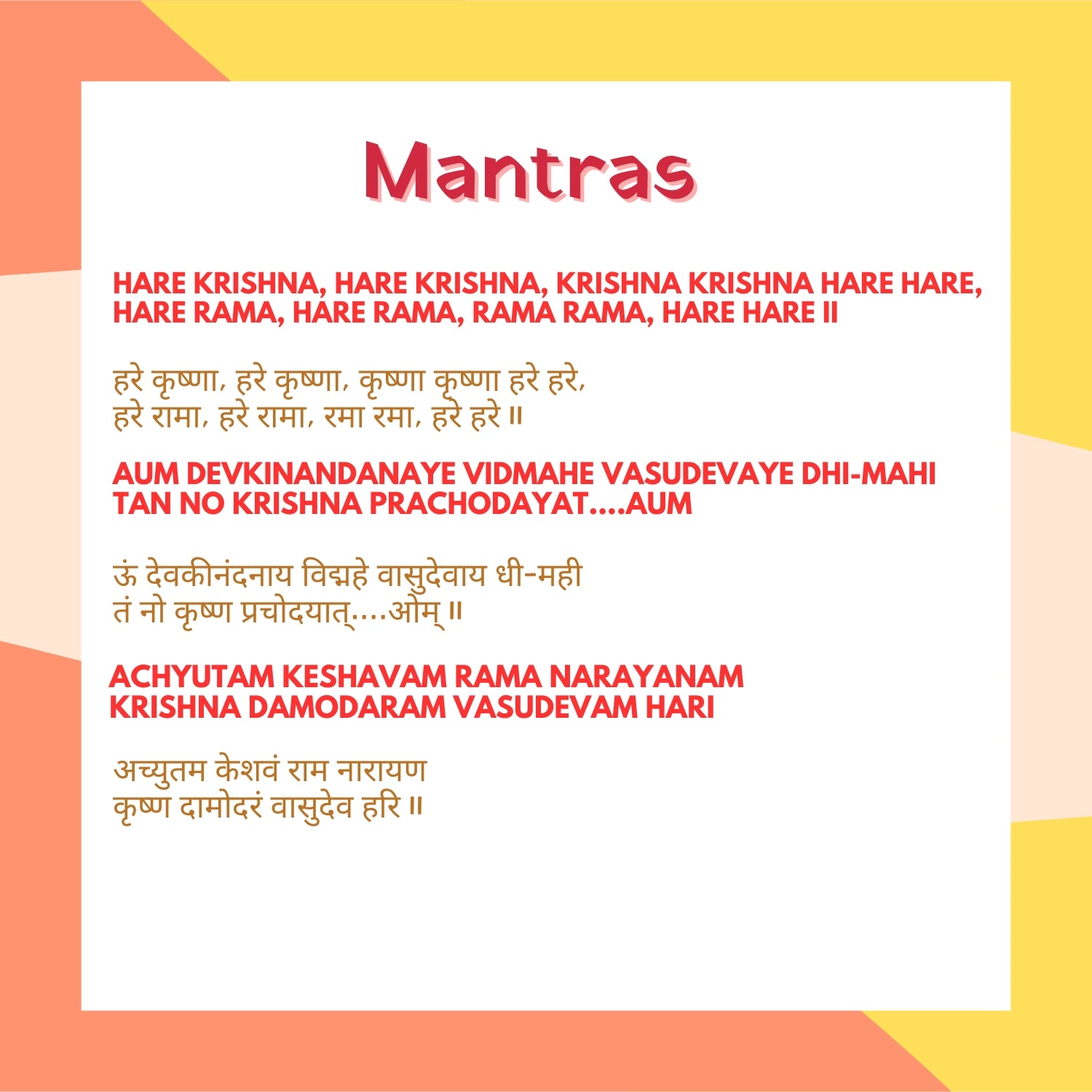 Mantras

HARE KRISHNA, HARE KRISHNA, KRISHNA KRISHNA HARE HARE,
HARE RAMA, HARE RAMA, RAMA RAMA, HARE HARE II

हरे कृष्णा, हरे कृष्णा, कृष्णा कृष्णा हरे हरे,
हरे रामा, हरे रामा, रमा रमा, हरे हरे ॥

AUM DEVKINANDANAYE VIDMAHE VASUDEVAYE DHI-MAHI
TAN NO KRISHNA PRACHODAYAT....AUM

ऊं देवकीनंदनाय विद्महे वासुदेवाय धी-मही
तं नो कृष्ण प्रचोदयात्....ओम् ॥

ACHYUTAM KESHAVAM RAMA NARAYANAM
KRISHNA DAMODARAM VASUDEVAM HARI

अच्युतम केशवं राम नारायण
कृष्ण दामोदरं वासुदेव हरि ॥